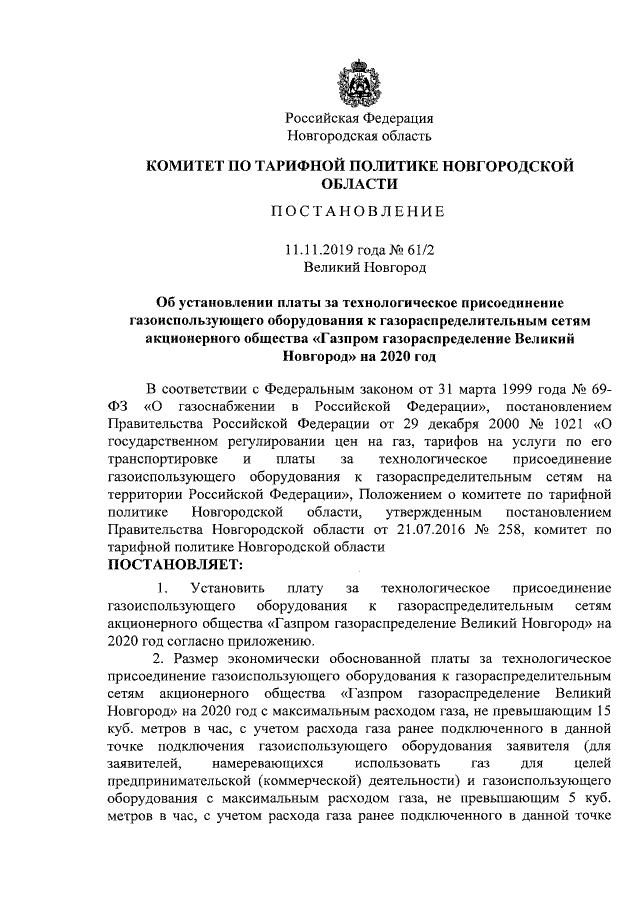 Российская Федерация
Новгородская область

КОМИТЕТ ПО ТАРИФНОЙ ПОЛИТИКЕ НОВГОРОДСКОЙ ОБЛАСТИ

ПОСТАНОВЛЕНИЕ

11.11.2019 года № 61/2
Великий Новгород

Об установлении платы за технологическое присоединение газоиспользующего оборудования к газораспределительным сетям акционерного общества «Газпром газораспределение Великий Новгород» на 2020 год

В соответствии с Федеральным законом от 31 марта 1999 года № 69-ФЗ «О газоснабжении в Российской Федерации», постановлением Правительства Российской Федерации от 29 декабря 2000 № 1021 «О государственном регулировании цен на газ, тарифов на услуги по его транспортировке и платы за технологическое присоединение газоиспользующего оборудования к газораспределительным сетям на территории Российской Федерации», Положением о комитете по тарифной политике Новгородской области, утвержденным постановлением Правительства Новгородской области от 21.07.2016 № 258, комитет по тарифной политике Новгородской области
ПОСТАНОВЛЯЕТ:

1. Установить плату за технологическое присоединение газоиспользующего оборудования к газораспределительным сетям акционерного общества «Газпром газораспределение Великий Новгород» на 2020 год согласно приложению.

2. Размер экономически обоснованной платы за технологическое присоединение газоиспользующего оборудования к газораспределительным сетям акционерного общества «Газпром газораспределение Великий Новгород» на 2020 год с максимальным расходом газа, не превышающим 15 куб. метров в час, с учетом расхода газа ранее подключенного в данной точке подключения газоиспользующего оборудования заявителя (для заявителей, намеревающихся использовать газ для целей предпринимательской (коммерческой) деятельности) и газоиспользующего оборудования с максимальным расходом газа, не превышающим 5 куб. метров в час, с учетом расхода газа ранее подключенного в данной точке